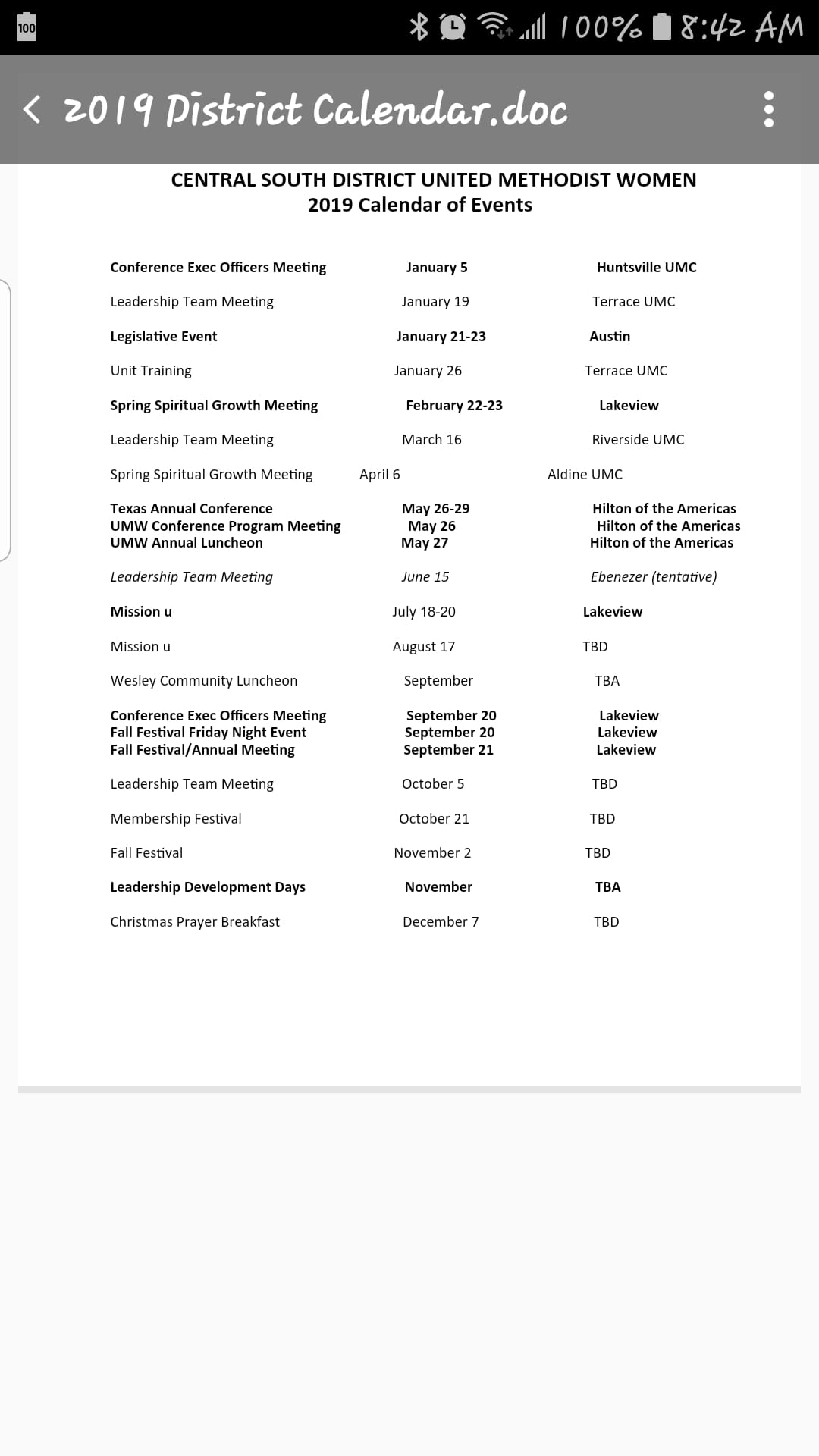 100

100% 8:42 AM

2019 District Calendar.doc

CENTRAL SOUTH DISTRICT UNITED METHODIST WOMEN
2019 Calendar of Events

| | | |
|---|---|---|
| Conference Exec Officers Meeting | January 5 | Huntsville UMC |
| Leadership Team Meeting | January 19 | Terrace UMC |
| Legislative Event | January 21-23 | Austin |
| Unit Training | January 26 | Terrace UMC |
| Spring Spiritual Growth Meeting | February 22-23 | Lakeview |
| Leadership Team Meeting | March 16 | Riverside UMC |
| Spring Spiritual Growth Meeting | April 6 | Aldine UMC |
| Texas Annual Conference | May 26-29 | Hilton of the Americas |
| UMW Conference Program Meeting | May 26 | Hilton of the Americas |
| UMW Annual Luncheon | May 27 | Hilton of the Americas |
| Leadership Team Meeting | June 15 | Ebenezer (tentative) |
| Mission u | July 18-20 | Lakeview |
| Mission u | August 17 | TBD |
| Wesley Community Luncheon | September | TBA |
| Conference Exec Officers Meeting | September 20 | Lakeview |
| Fall Festival Friday Night Event | September 20 | Lakeview |
| Fall Festival/Annual Meeting | September 21 | Lakeview |
| Leadership Team Meeting | October 5 | TBD |
| Membership Festival | October 21 | TBD |
| Fall Festival | November 2 | TBD |
| Leadership Development Days | November | TBA |
| Christmas Prayer Breakfast | December 7 | TBD |